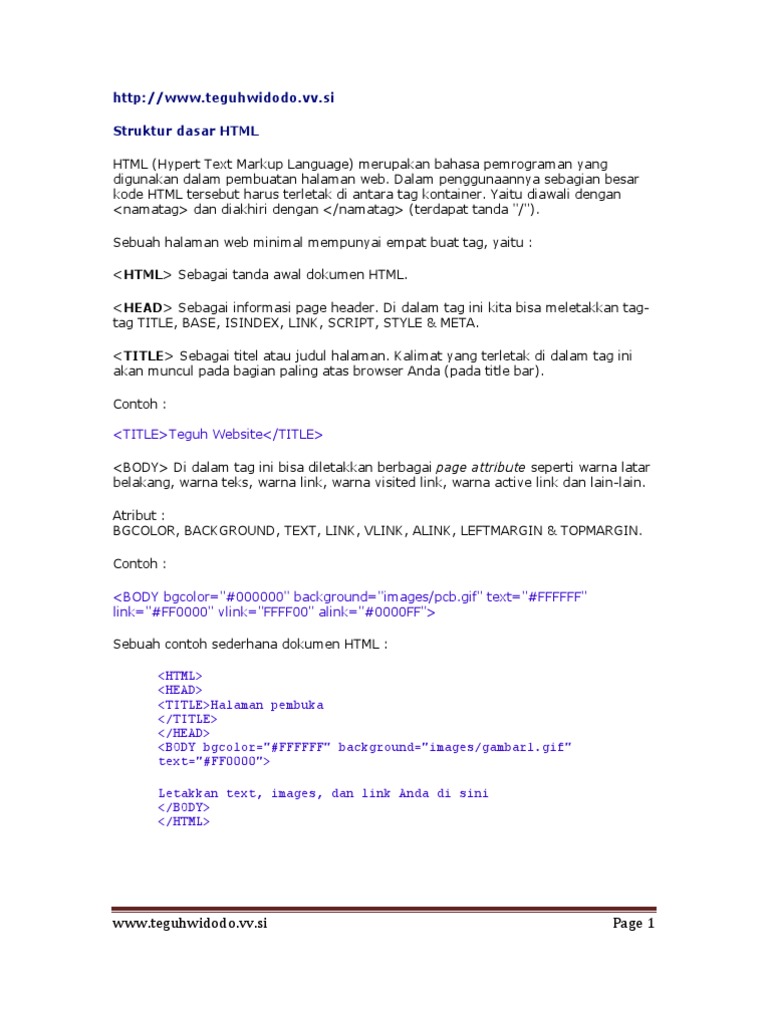 http://www.teguhwidodo.vv.si

Struktur dasar HTML

HTML (Hypert Text Markup Language) merupakan bahasa pemrograman yang digunakan dalam pembuatan halaman web. Dalam penggunaannya sebagian besar kode HTML tersebut harus terletak di antara tag kontainer. Yaitu diawali dengan <namatag> dan diakhiri dengan </namatag> (terdapat tanda "/").

Sebuah halaman web minimal mempunyai empat buat tag, yaitu :

<HTML> Sebagai tanda awal dokumen HTML.

<HEAD> Sebagai informasi page header. Di dalam tag ini kita bisa meletakkan tag-tag TITLE, BASE, ISINDEX, LINK, SCRIPT, STYLE & META.

<TITLE> Sebagai titel atau judul halaman. Kalimat yang terletak di dalam tag ini akan muncul pada bagian paling atas browser Anda (pada title bar).

Contoh :

<TITLE>Teguh Website</TITLE>

<BODY> Di dalam tag ini bisa diletakkan berbagai page attribute seperti warna latar belakang, warna teks, warna link, warna visited link, warna active link dan lain-lain.

Atribut :
BGCOLOR, BACKGROUND, TEXT, LINK, VLINK, ALINK, LEFTMARGIN & TOPMARGIN.

Contoh :

<BODY bgcolor="#000000" background="images/pcb.gif" text="#FFFFFF" link="#FF0000" vlink="FFFF00" alink="#0000FF">

Sebuah contoh sederhana dokumen HTML :

<HTML>
<HEAD>
<TITLE>Halaman pembuka
</TITLE>
</HEAD>
<BODY bgcolor="#FFFFFF" background="images/gambar1.gif" text="#FF0000">

Letakkan text, images, dan link Anda di sini
</BODY>
</HTML>

www.teguhwidodo.vv.si

Page 1